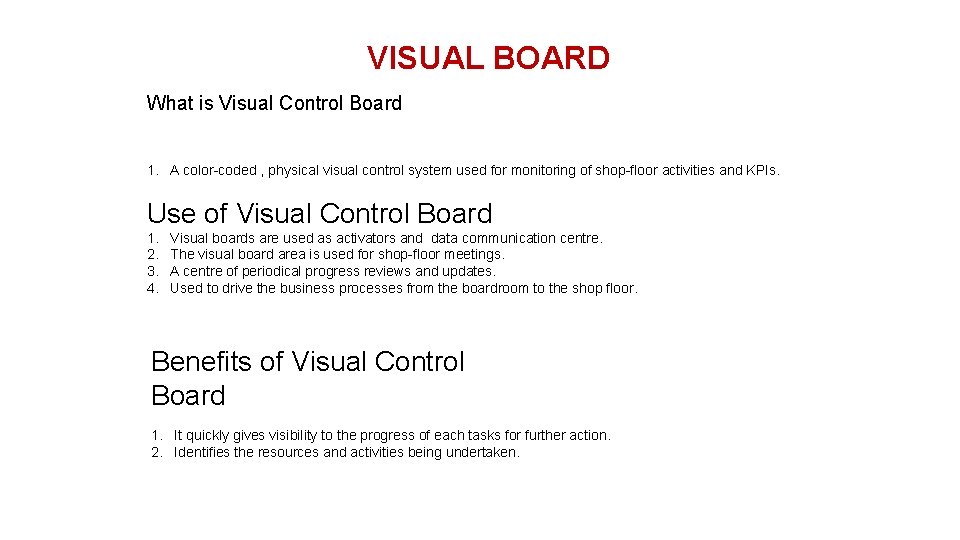 VISUAL BOARD

What is Visual Control Board

1. A color-coded , physical visual control system used for monitoring of shop-floor activities and KPIs.

Use of Visual Control Board

1. Visual boards are used as activators and data communication centre.
2. The visual board area is used for shop-floor meetings.
3. A centre of periodical progress reviews and updates.
4. Used to drive the business processes from the boardroom to the shop floor.

Benefits of Visual Control Board

1. It quickly gives visibility to the progress of each tasks for further action.
2. Identifies the resources and activities being undertaken.